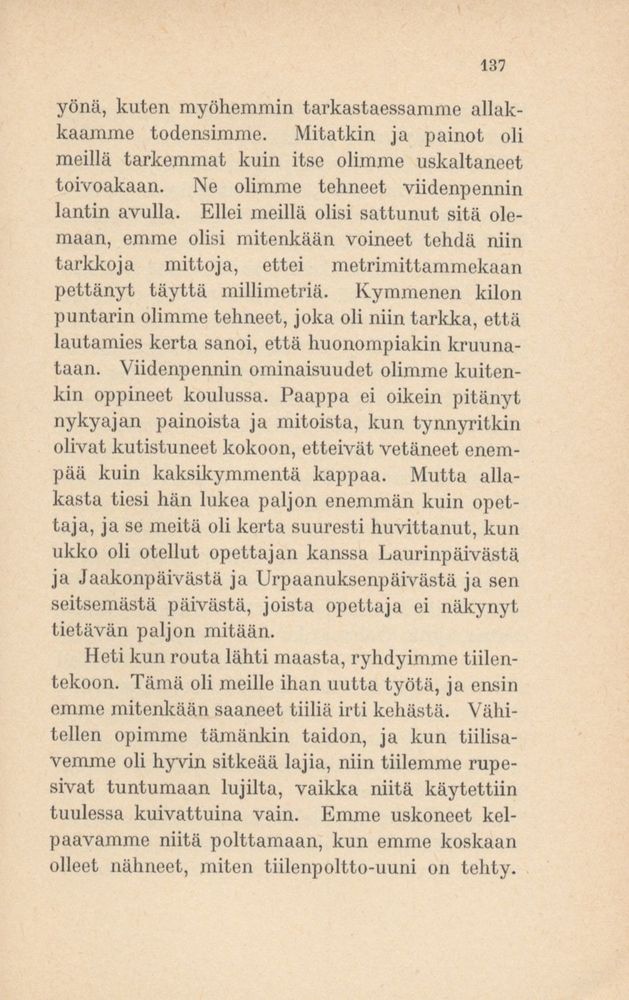 137

yönä, kuten myöhemmin tarkastaessamme allakkaamme todensimme. Mitatkin ja painot oli meillä tarkemmat kuin itse olimme uskaltaneet toivoakaan. Ne olimme tehneet viidenpennin lantin avulla. Ellei meillä olisi sattunut sitä olemaan, emme olisi mitenkään voineet tehdä niin tarkkoja mittoja, ettei metrimittammekaan pettänyt täyttä millimetriä. Kymmenen kilon puntarin olimme tehneet, joka oli niin tarkka, että lautamies kerta sanoi, että huonompiakin kruunataan. Viidenpennin ominaisuudet olimme kuitenkin oppineet koulussa. Paappa ei oikein pitänyt nykyajan painoista ja mitoista, kun tynnyritkin olivat kutistuneet kokoon, etteivät vetäneet enempää kuin kaksikymmentä kappaa. Mutta allakasta tiesi hän lukea paljon enemmän kuin opettaja, ja se meitä oli kerta suuresti huvittanut, kun ukko oli otellut opettajan kanssa Laurinpäivästä ja Jaakonpäivästä ja Urpaanuksenpäivästä ja sen seitsemästä päivästä, joista opettaja ei näkynyt tietävän paljon mitään.

Heti kun routa lähti maasta, ryhdyimme tiilentekoon. Tämä oli meille ihan uutta työtä, ja ensin emme mitenkään saaneet tiiliä irti kehästä. Vähitellen opimme tämänkin taidon, ja kun tiilisavemme oli hyvin sitkeää lajia, niin tiilemme rupesivat tuntumaan lujilta, vaikka niitä käytettiin tuulessa kuivattuina vain. Emme uskoneet kelpaavamme niitä polttamaan, kun emme koskaan olleet nähneet, miten tiilenpoltto-uuni on tehty.